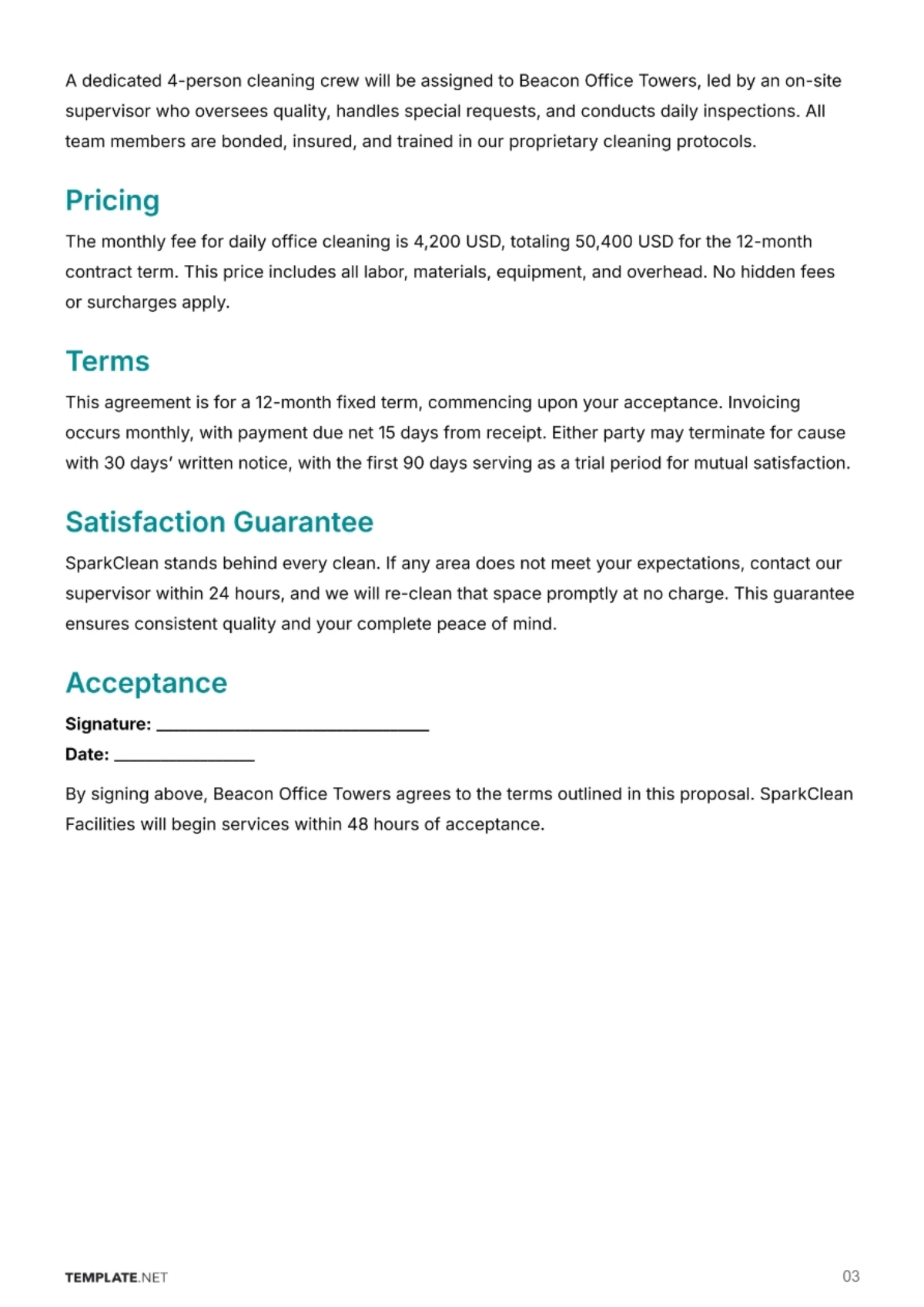 A dedicated 4-person cleaning crew will be assigned to Beacon Office Towers, led by an on-site supervisor who oversees quality, handles special requests, and conducts daily inspections. All team members are bonded, insured, and trained in our proprietary cleaning protocols.

Pricing

The monthly fee for daily office cleaning is 4,200 USD, totaling 50,400 USD for the 12-month contract term. This price includes all labor, materials, equipment, and overhead. No hidden fees or surcharges apply.

Terms

This agreement is for a 12-month fixed term, commencing upon your acceptance. Invoicing occurs monthly, with payment due net 15 days from receipt. Either party may terminate for cause with 30 days' written notice, with the first 90 days serving as a trial period for mutual satisfaction.

Satisfaction Guarantee

SparkClean stands behind every clean. If any area does not meet your expectations, contact our supervisor within 24 hours, and we will re-clean that space promptly at no charge. This guarantee ensures consistent quality and your complete peace of mind.

Acceptance

Signature: ____
Date: ____

By signing above, Beacon Office Towers agrees to the terms outlined in this proposal. SparkClean Facilities will begin services within 48 hours of acceptance.

TEMPLATE.NET
03